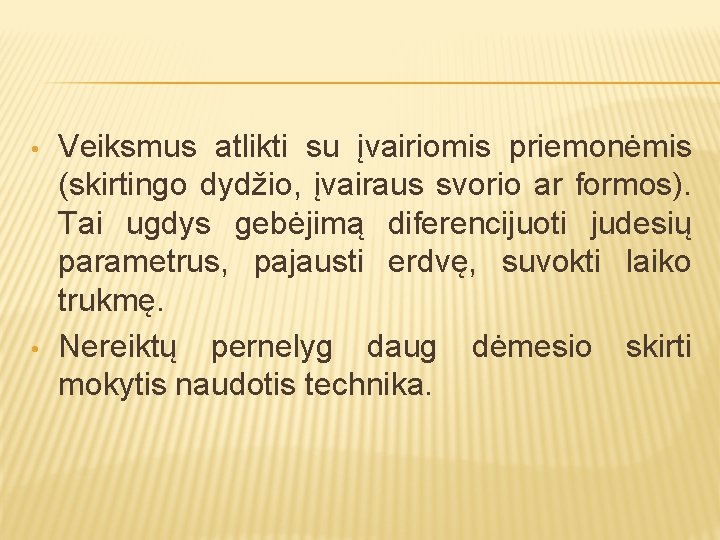 • Veiksmus atlikti su įvairiomis priemonėmis (skirtingo dydžio, įvairaus svorio ar formos). Tai ugdys gebėjimą diferencijuoti judesių parametrus, pajausti erdvę, suvokti laiko trukmę.

• Nereiktų pernelyg daug dėmesio skirti mokytis naudotis technika.